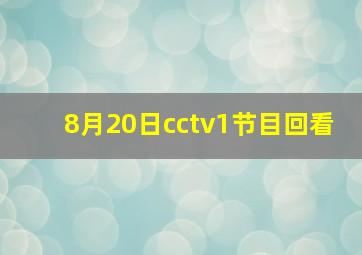 8月20日cctv1节目回看